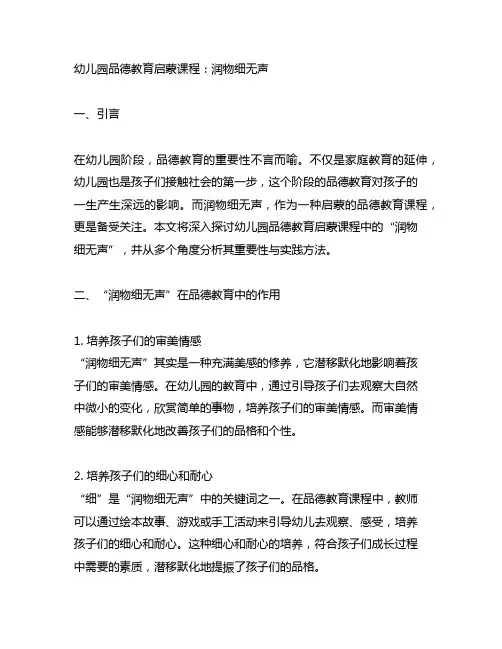 幼儿园品德教育启蒙课程：润物细无声

一、引言

在幼儿园阶段，品德教育的重要性不言而喻。不仅是家庭教育的延伸，幼儿园也是孩子们接触社会的第一步，这个阶段的品德教育对孩子的一生产生深远的影响。而润物细无声，作为一种启蒙的品德教育课程，更是备受关注。本文将深入探讨幼儿园品德教育启蒙课程中的“润物细无声”，并从多个角度分析其重要性与实践方法。

二、“润物细无声”在品德教育中的作用

1. 培养孩子们的审美情感
“润物细无声”其实是一种充满美感的修养，它潜移默化地影响着孩子们的审美情感。在幼儿园的教育中，通过引导孩子们去观察大自然中微小的变化，欣赏简单的事物，培养孩子们的审美情感。而审美情感能够潜移默化地改善孩子们的品格和个性。

2. 培养孩子们的细心和耐心
“细”是“润物细无声”中的关键词之一。在品德教育课程中，教师可以通过绘本故事、游戏或手工活动来引导幼儿去观察、感受，培养孩子们的细心和耐心。这种细心和耐心的培养，符合孩子们成长过程中需要的素质，潜移默化地提振了孩子们的品格。